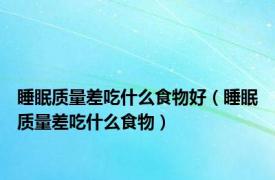 睡眠质量差吃什么食物好（睡眠质量差吃什么食物）